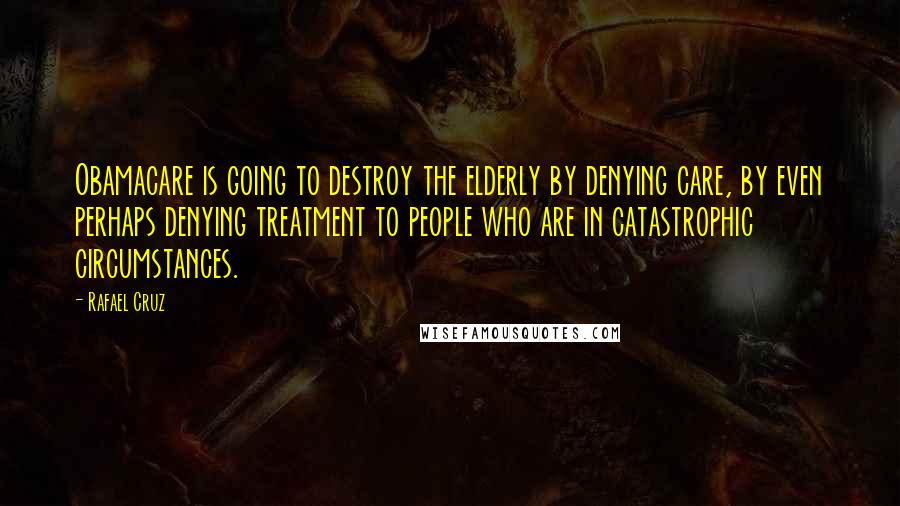 Obamacare is going to destroy the elderly by denying care, by even perhaps denying treatment to people who are in catastrophic circumstances.

- Rafael Cruz

WISEFAMOUSQUOTES.COM